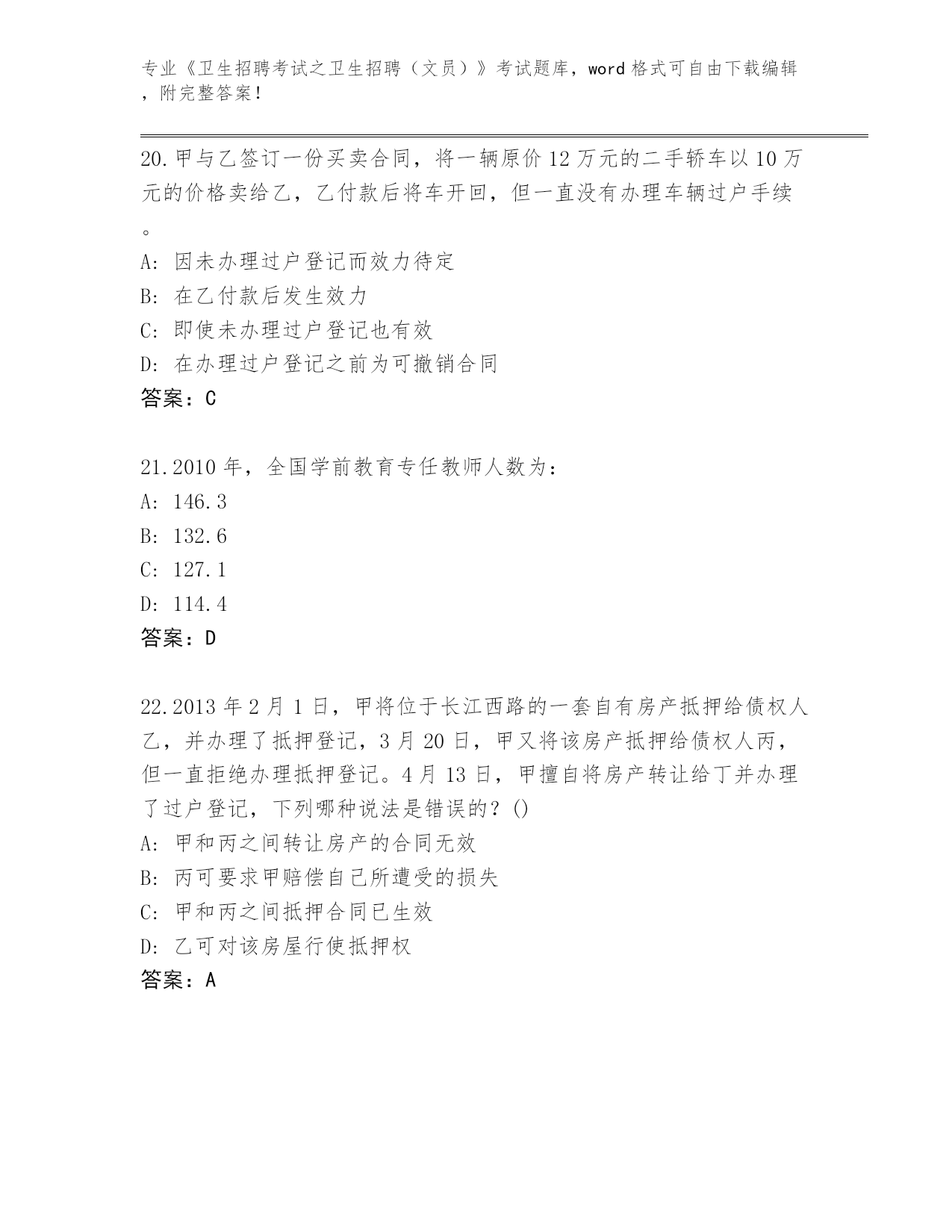 专业《卫生招聘考试之卫生招聘（文员）》考试题库，word 格式可自由下载编辑，附完整答案！

20.甲与乙签订一份买卖合同，将一辆原价 12 万元的二手轿车以 10 万元的价格卖给乙，乙付款后将车开回，但一直没有办理车辆过户手续。
A: 因未办理过户登记而效力待定
B: 在乙付款后发生效力
C: 即使未办理过户登记也有效
D: 在办理过户登记之前为可撤销合同
答案：C

21.2010 年，全国学前教育专任教师人数为：
A: 146.3
B: 132.6
C: 127.1
D: 114.4
答案：D

22.2013 年 2 月 1 日，甲将位于长江西路的一套自有房产抵押给债权人乙，并办理了抵押登记，3 月 20 日，甲又将该房产抵押给债权人丙，但一直拒绝办理抵押登记。4 月 13 日，甲擅自将房产转让给丁并办理了过户登记，下列哪种说法是错误的？()
A: 甲和丙之间转让房产的合同无效
B: 丙可要求甲赔偿自己所遭受的损失
C: 甲和丙之间抵押合同已生效
D: 乙可对该房屋行使抵押权
答案：A